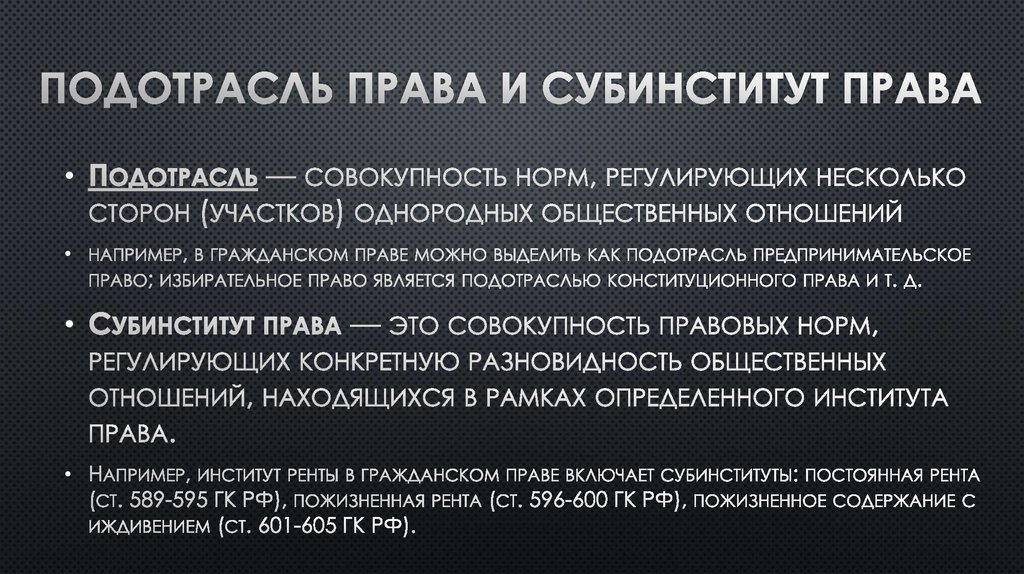 ПОДОТРАСЛЬ ПРАВА И СУБИНСТИТУТ ПРАВА

• Подотрасль — совокупность норм, регулирующих несколько сторон (участков) однородных общественных отношений

• например, в гражданском праве можно выделить как подотрасль предпринимательское право; избирательное право является подотраслью конституционного права и т. д.

• Субинститут права — это совокупность правовых норм, регулирующих конкретную разновидность общественных отношений, находящихся в рамках определенного института права.

• Например, институт ренты в гражданском праве включает субинституты: постоянная рента (ст. 589-595 ГК РФ), пожизненная рента (ст. 596-600 ГК РФ), пожизненное содержание с иждивением (ст. 601-605 ГК РФ).